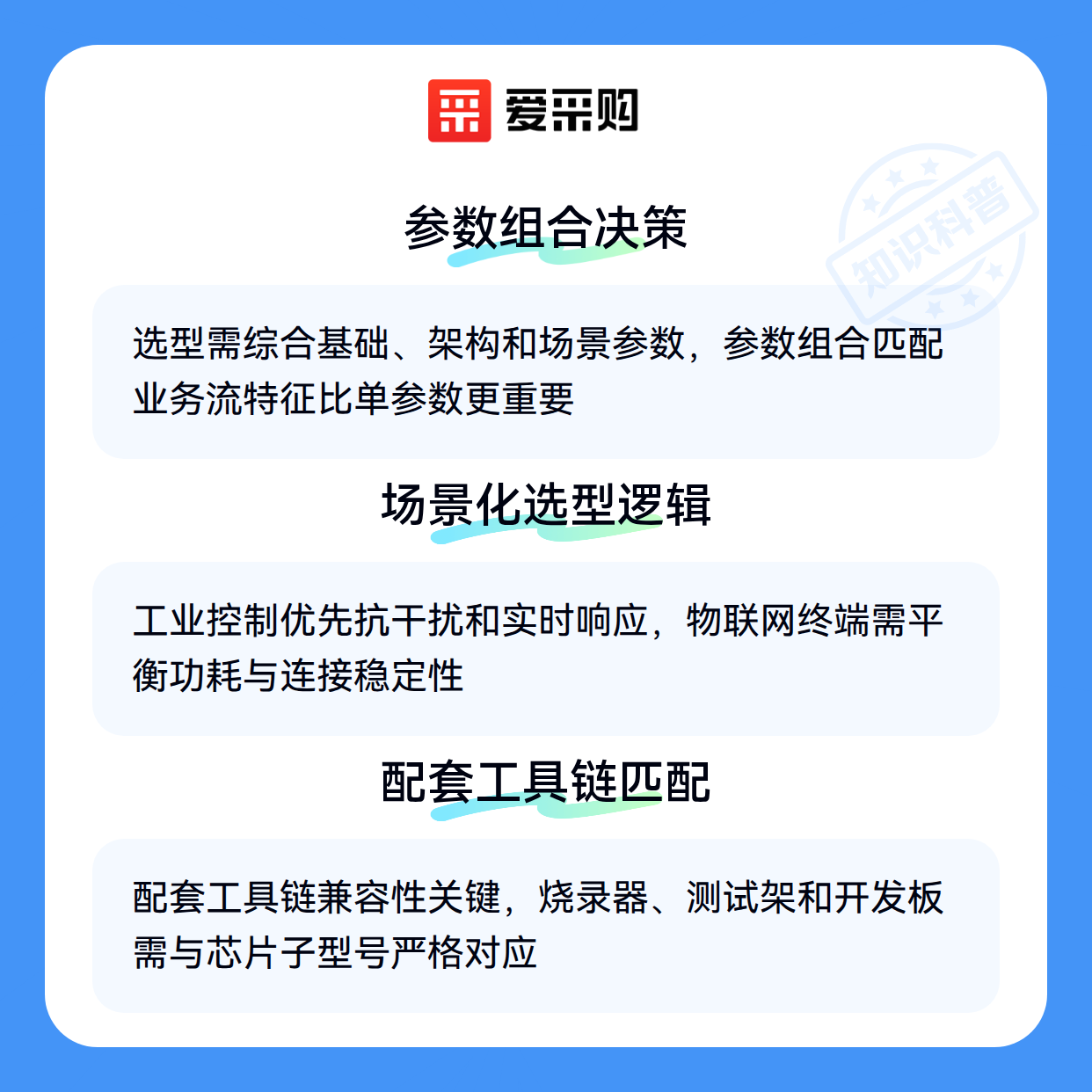 爱采购

参数组合决策

选型需综合基础、架构和场景参数，参数组合匹配业务流特征比单参数更重要

场景化选型逻辑

工业控制优先抗干扰和实时响应，物联网终端需平衡功耗与连接稳定性

配套工具链匹配

配套工具链兼容性关键，烧录器、测试架和开发板需与芯片子型号严格对应

知识科普